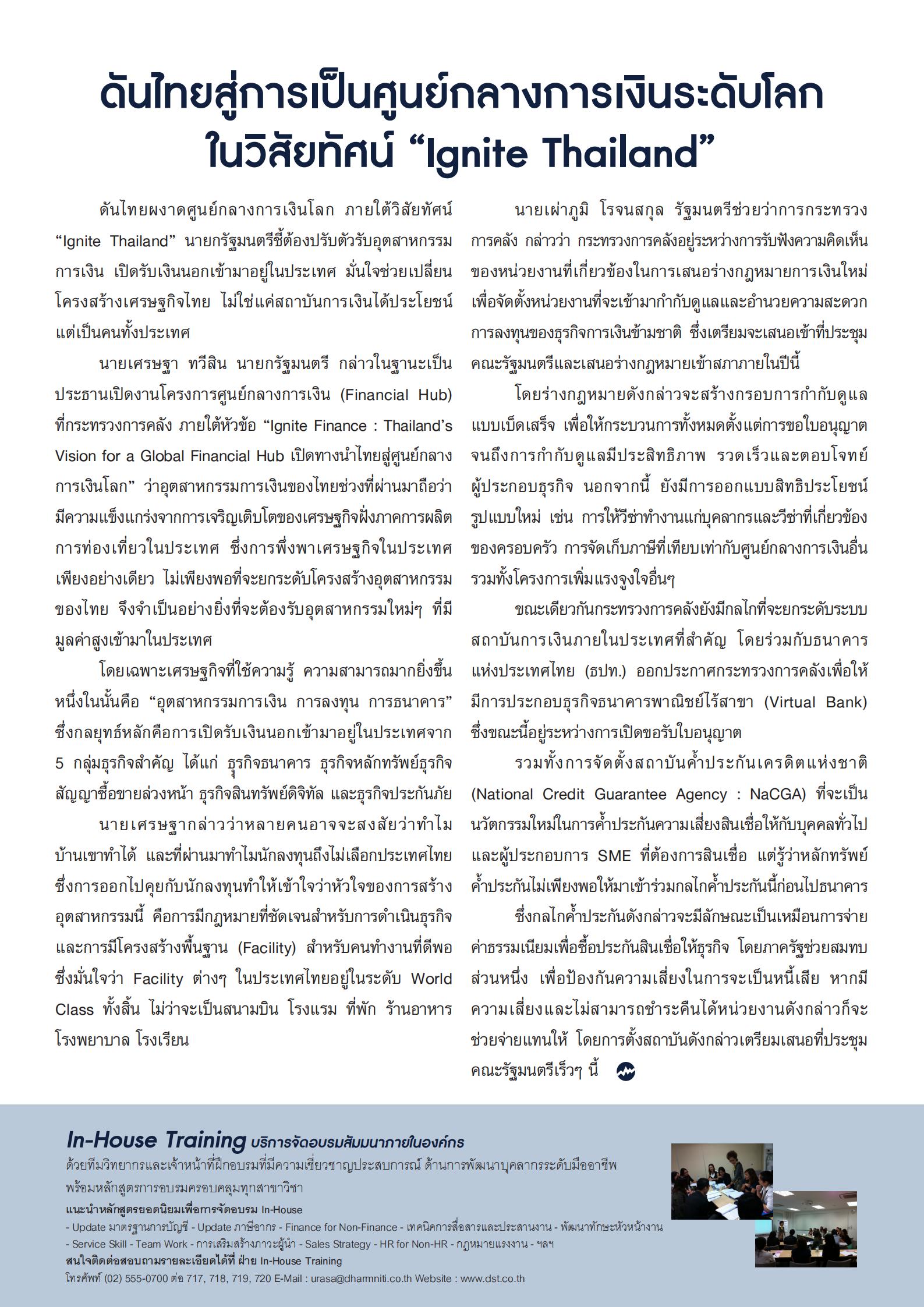 ดันไทยสู่การเป็นศูนย์กลางการเงินระดับโลก ในวิสัยทัศน์ “Ignite Thailand”

ดันไทยผงาดศูนย์กลางการเงินโลก ภายใต้วิสัยทัศน์ “Ignite Thailand” นายกรัฐมนตรีชี้ต้องปรับตัวรับอุตสาหกรรมการเงิน เปิดรับเงินนอกเข้ามาอยู่ในประเทศ มั่นใจช่วยเปลี่ยนโครงสร้างเศรษฐกิจไทย ไม่ใช่แค่สถาบันการเงินได้ประโยชน์ แต่เป็นคนทั้งประเทศ

นายเศรษฐา ทวีสิน นายกรัฐมนตรี กล่าวในฐานะเป็นประธานเปิดงานโครงการศูนย์กลางการเงิน (Financial Hub) ที่กระทรวงการคลัง ภายใต้หัวข้อ “Ignite Finance : Thailand’s Vision for a Global Financial Hub เปิดทางนำไทยสู่ศูนย์กลางการเงินโลก” ว่าอุตสาหกรรมการเงินของไทยช่วงที่ผ่านมาถือว่ามีความแข็งแกร่งจากการเจริญเติบโตของเศรษฐกิจฝั่งภาคการผลิต การท่องเที่ยวในประเทศ ซึ่งการพึ่งพาเศรษฐกิจในประเทศเพียงอย่างเดียว ไม่เพียงพอที่จะยกระดับโครงสร้างอุตสาหกรรมของไทย จึงจำเป็นอย่างยิ่งที่จะต้องรับอุตสาหกรรมใหม่ๆ ที่มีมูลค่าสูงเข้ามาในประเทศ

โดยเฉพาะเศรษฐกิจที่ใช้ความรู้ ความสามารถมากยิ่งขึ้น หนึ่งในนั้นคือ “อุตสาหกรรมการเงิน การลงทุน การธนาคาร” ซึ่งกลยุทธ์หลักคือการเปิดรับเงินนอกเข้ามาอยู่ในประเทศจาก 5 กลุ่มธุรกิจสำคัญ ได้แก่ ธุรกิจธนาคาร ธุรกิจหลักทรัพย์ธุรกิจสัญญาซื้อขายล่วงหน้า ธุรกิจสินทรัพย์ดิจิทัล และธุรกิจประกันภัย

นายเศรษฐากล่าวว่าหลายคนอาจจะสงสัยว่าทำไมบ้านเขาทำได้ และที่ผ่านมาทำไมนักลงทุนถึงไม่เลือกประเทศไทย ซึ่งการออกไปคุยกับนักลงทุนทำให้เข้าใจว่าหัวใจของการสร้างอุตสาหกรรมนี้ คือการมีกฎหมายที่ชัดเจนสำหรับการดำเนินธุรกิจ และการมีโครงสร้างพื้นฐาน (Facility) สำหรับคนทำงานที่ดีพอ ซึ่งมั่นใจว่า Facility ต่างๆ ในประเทศไทยอยู่ในระดับ World Class ทั้งสิ้น ไม่ว่าจะเป็นสนามบิน โรงแรม ที่พัก ร้านอาหาร โรงพยาบาล โรงเรียน

นายเผ่าภูมิ โรจนสกุล รัฐมนตรีช่วยว่าการกระทรวงการคลัง กล่าวว่า กระทรวงการคลังอยู่ระหว่างการรับฟังความคิดเห็นของหน่วยงานที่เกี่ยวข้องในการเสนอร่างกฎหมายการเงินใหม่ เพื่อจัดตั้งหน่วยงานที่จะเข้ามากำกับดูแลและอำนวยความสะดวกการลงทุนของธุรกิจการเงินข้ามชาติ ซึ่งเตรียมจะเสนอเข้าที่ประชุมคณะรัฐมนตรีและเสนอร่างกฎหมายเข้าสภาภายในปีนี้

โดยร่างกฎหมายดังกล่าวจะสร้างกรอบการกำกับดูแลแบบเบ็ดเสร็จ เพื่อให้กระบวนการทั้งหมดตั้งแต่การขอใบอนุญาตจนถึงการกำกับดูแลมีประสิทธิภาพ รวดเร็วและตอบโจทย์ผู้ประกอบธุรกิจ นอกจากนี้ ยังมีการออกแบบสิทธิประโยชน์รูปแบบใหม่ เช่น การให้วีซ่าทำงานแก่บุคลากรและวีซ่าที่เกี่ยวข้องของครอบครัว การจัดเก็บภาษีที่เทียบเท่ากับศูนย์กลางการเงินอื่น รวมทั้งโครงการเพิ่มแรงจูงใจอื่นๆ

ขณะเดียวกันกระทรวงการคลังยังมีกลไกที่จะยกระดับระบบสถาบันการเงินภายในประเทศที่สำคัญ โดยร่วมกับธนาคารแห่งประเทศไทย (ธปท.) ออกประกาศกระทรวงการคลังเพื่อให้มีการประกอบธุรกิจธนาคารพาณิชย์ไร้สาขา (Virtual Bank) ซึ่งขณะนี้อยู่ระหว่างการเปิดขอรับใบอนุญาต

รวมทั้งการจัดตั้งสถาบันค้ำประกันเครดิตแห่งชาติ (National Credit Guarantee Agency : NaCGA) ที่จะเป็นนวัตกรรมใหม่ในการค้ำประกันความเสี่ยงสินเชื่อให้กับบุคคลทั่วไปและผู้ประกอบการ SME ที่ต้องการสินเชื่อ แต่รู้ว่าหลักทรัพย์ค้ำประกันไม่เพียงพอให้มาเข้าร่วมกลไกค้ำประกันนี้ก่อนไปธนาคาร

ซึ่งกลไกค้ำประกันดังกล่าวจะมีลักษณะเป็นเหมือนการจ่ายค่าธรรมเนียมเพื่อซื้อประกันสินเชื่อให้ธุรกิจ โดยภาครัฐช่วยสมทบส่วนหนึ่ง เพื่อป้องกันความเสี่ยงในการจะเป็นหนี้เสีย หากมีความเสี่ยงและไม่สามารถชำระคืนได้หน่วยงานดังกล่าวก็จะช่วยจ่ายแทนให้ โดยการตั้งสถาบันดังกล่าวเตรียมเสนอที่ประชุมคณะรัฐมนตรีเร็วๆ นี้

In-House Training บริการจัดอบรมสัมมนาภายในองค์กร
ด้วยทีมวิทยากรและเจ้าหน้าที่ฝึกอบรมที่มีความเชี่ยวชาญประสบการณ์ ด้านการพัฒนาบุคลากรระดับมืออาชีพ พร้อมหลักสูตรการอบรมครอบคลุมทุกสาขาวิชา
แนะนำหลักสูตรยอดนิยมเพื่อการจัดอบรม In-House
- Update มาตรฐานการบัญชี - Update ภาษีอากร - Finance for Non-Finance - เทคนิคการสื่อสารและประสานงาน - พัฒนาทักษะหัวหน้างาน - Service Skill - Team Work - การเสริมสร้างภาวะผู้นำ - Sales Strategy - HR for Non-HR - กฎหมายแรงงาน - ฯลฯ
สนใจติดต่อสอบถามรายละเอียดได้ที่ ฝ่าย In-House Training
โทรศัพท์ (02) 555-0700 ต่อ 717, 718, 719, 720 E-Mail : urasa@dharmniti.co.th Website : www.dst.co.th